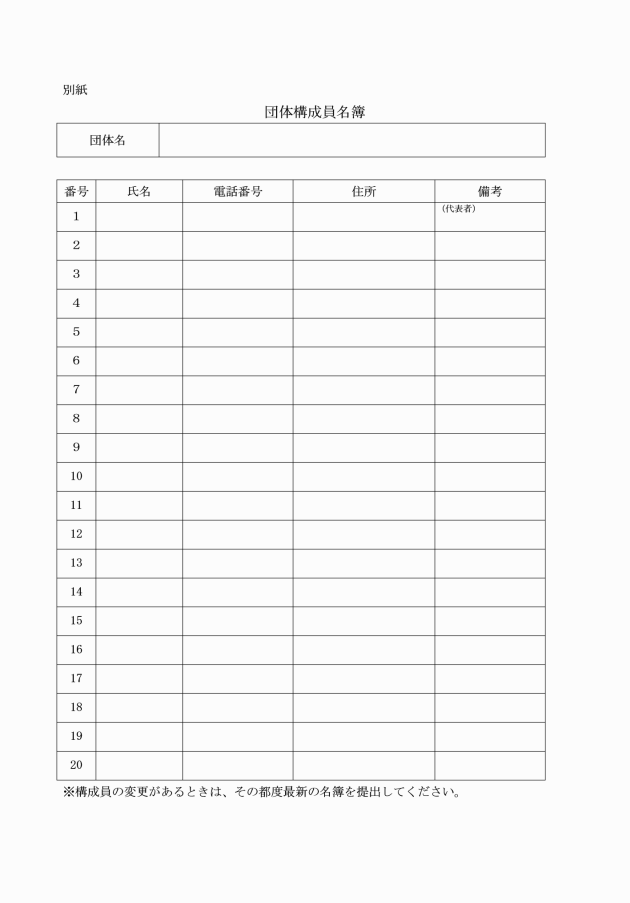 別紙

団体構成員名簿

| 団体名 | |
|---|---|

| 番号 | 氏名 | 電話番号 | 住所 | 備考 |
|---|---|---|---|---|
| 1 | | | | (代表者) |
| 2 | | | | |
| 3 | | | | |
| 4 | | | | |
| 5 | | | | |
| 6 | | | | |
| 7 | | | | |
| 8 | | | | |
| 9 | | | | |
| 10 | | | | |
| 11 | | | | |
| 12 | | | | |
| 13 | | | | |
| 14 | | | | |
| 15 | | | | |
| 16 | | | | |
| 17 | | | | |
| 18 | | | | |
| 19 | | | | |
| 20 | | | | |

※構成員の変更があるときは、その都度最新の名簿を提出してください。